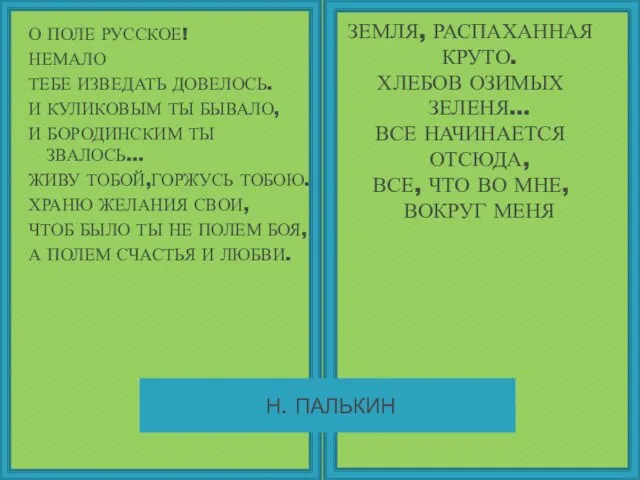 О ПОЛЕ РУССКОЕ!
НЕМАЛО
ТЕБЕ ИЗВЕДАТЬ ДОВЕЛОСЬ.
И КУЛИКОВЫМ ТЫ БЫВАЛО,
И БОРОДИНСКИМ ТЫ ЗВАЛОСЬ...
ЖИВУ ТОБОЙ,ГОРЖУСЬ ТОБОЮ.
ХРАНЮ ЖЕЛАНИЯ СВОИ,
ЧТОБ БЫЛО ТЫ НЕ ПОЛЕМ БОЯ,
А ПОЛЕМ СЧАСТЬЯ И ЛЮБВИ.

ЗЕМЛЯ, РАСПАХАННАЯ КРУТО.
ХЛЕБОВ ОЗИМЫХ ЗЕЛЕНЯ...
ВСЕ НАЧИНАЕТСЯ ОТСЮДА,
ВСЕ, ЧТО ВО МНЕ, ВОКРУГ МЕНЯ

Н. ПАЛЬКИН